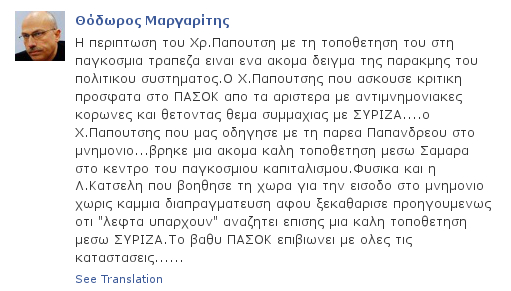 Θόδωρος Μαργαρίτης

Η περιπτωση του Χρ.Παπουτση με τη τοποθετηση του στη παγκοσμια τραπεζα ειναι ενα ακομα δειγμα της παρακμης του πολιτικου συστηματος.Ο Χ.Παπουτσης που ασκουσε κριτικη προσφατα στο ΠΑΣΟΚ απο τα αριστερα με αντιμνημονιακες κορωνες και θετοντας θεμα συμμαχιας με ΣΥΡΙΖΑ....ο Χ.Παπουτσης που μας οδηγησε με τη παρεα Παπανδρεου στο μνημονιο...βρηκε μια ακομα καλη τοποθετηση μεσω Σαμαρα στο κεντρο του παγκοσμιου καπιταλισμου.Φυσικα και η Λ.Κατσελη που βοηθησε τη χωρα για την εισοδο στο μνημονιο χωρις καμμια διαπραγματευση αφου ξεκαθαρισε προηγουμενως οτι "λεφτα υπαρχουν" αναζητει επισης μια καλη τοποθετηση μεσω ΣΥΡΙΖΑ.Το βαθυ ΠΑΣΟΚ επιβιωνει με ολες τις καταστασεις......

See Translation